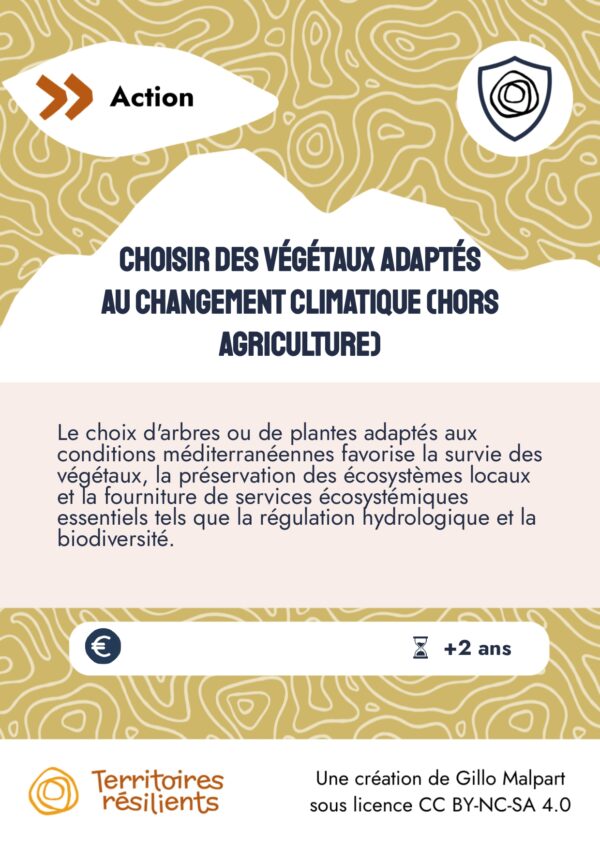 Action

CHOISIR DES VÉGÉTAUX ADAPTÉS AU CHANGEMENT CLIMATIQUE (HORS AGRICULTURE)

Le choix d'arbres ou de plantes adaptés aux conditions méditerranéennes favorise la survie des végétaux, la préservation des écosystèmes locaux et la fourniture de services écosystémiques essentiels tels que la régulation hydrologique et la biodiversité.

€

+2 ans

Territoires résilients

Une création de Gillo Malpart sous licence CC BY-NC-SA 4.0